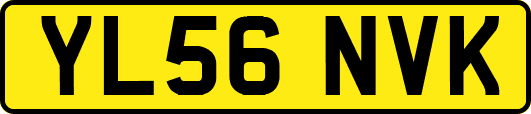 YL56 NVK